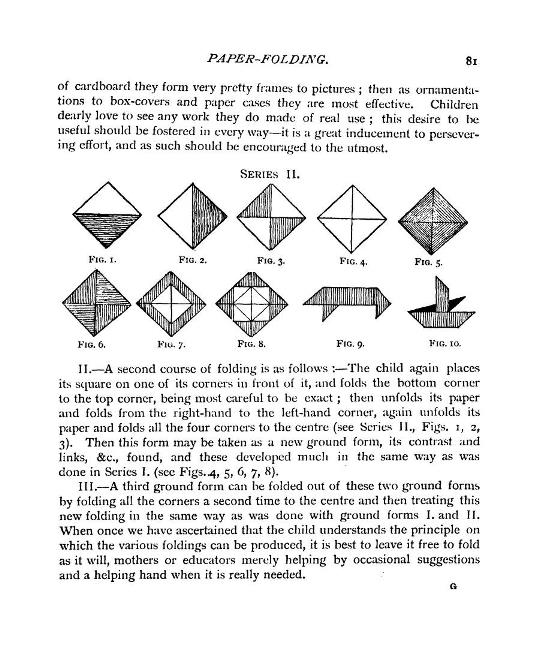 PAPER-FOLDING. 81

of cardboard they form very pretty frames to pictures; then as ornamentations to box-covers and paper cases they are most effective. Children dearly love to see any work they do made of real use; this desire to be useful should be fostered in every way—it is a great inducement to persevering effort, and as such should be encouraged to the utmost.

SERIES II.

FIG. 1. FIG. 2. FIG. 3. FIG. 4. FIG. 5.

FIG. 6. FIG. 7. FIG. 8. FIG. 9. FIG. 10.

II.—A second course of folding is as follows:—The child again places its square on one of its corners in front of it, and folds the bottom corner to the top corner, being most careful to be exact; then unfolds its paper and folds from the right-hand to the left-hand corner, again unfolds its paper and folds all the four corners to the centre (see Series II., Figs. 1, 2, 3). Then this form may be taken as a new ground form, its contrast and links, &c., found, and these developed much in the same way as was done in Series I. (see Figs. 4, 5, 6, 7, 8).

III.—A third ground form can be folded out of these two ground forms by folding all the corners a second time to the centre and then treating this new folding in the same way as was done with ground forms I. and II. When once we have ascertained that the child understands the principle on which the various foldings can be produced, it is best to leave it free to fold as it will, mothers or educators merely helping by occasional suggestions and a helping hand when it is really needed.

G